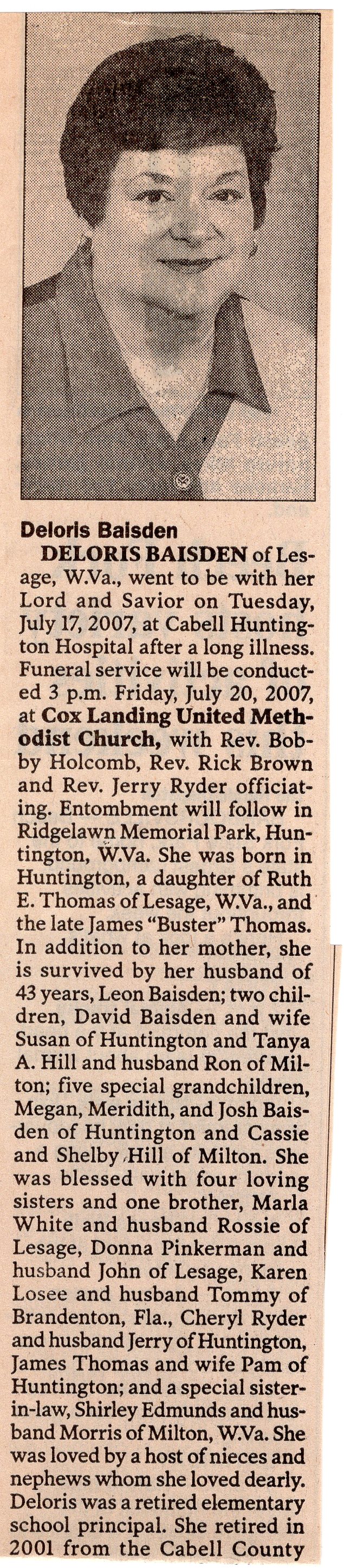 Deloris Baisden

DELORIS BAISDEN of Lesage, W.Va., went to be with her Lord and Savior on Tuesday, July 17, 2007, at Cabell Huntington Hospital after a long illness. Funeral service will be conducted 3 p.m. Friday, July 20, 2007, at Cox Landing United Methodist Church, with Rev. Bobby Holcomb, Rev. Rick Brown and Rev. Jerry Ryder officiating. Entombment will follow in Ridgelawn Memorial Park, Huntington, W.Va. She was born in Huntington, a daughter of Ruth E. Thomas of Lesage, W.Va., and the late James "Buster" Thomas. In addition to her mother, she is survived by her husband of 43 years, Leon Baisden; two children, David Baisden and wife Susan of Huntington and Tanya A. Hill and husband Ron of Milton; five special grandchildren, Megan, Meridith, and Josh Baisden of Huntington and Cassie and Shelby Hill of Milton. She was blessed with four loving sisters and one brother, Marla White and husband Rossie of Lesage, Donna Pinkerman and husband John of Lesage, Karen Losee and husband Tommy of Brandenton, Fla., Cheryl Ryder and husband Jerry of Huntington, James Thomas and wife Pam of Huntington; and a special sister-in-law, Shirley Edmunds and husband Morris of Milton, W.Va. She was loved by a host of nieces and nephews whom she loved dearly. Deloris was a retired elementary school principal. She retired in 2001 from the Cabell County